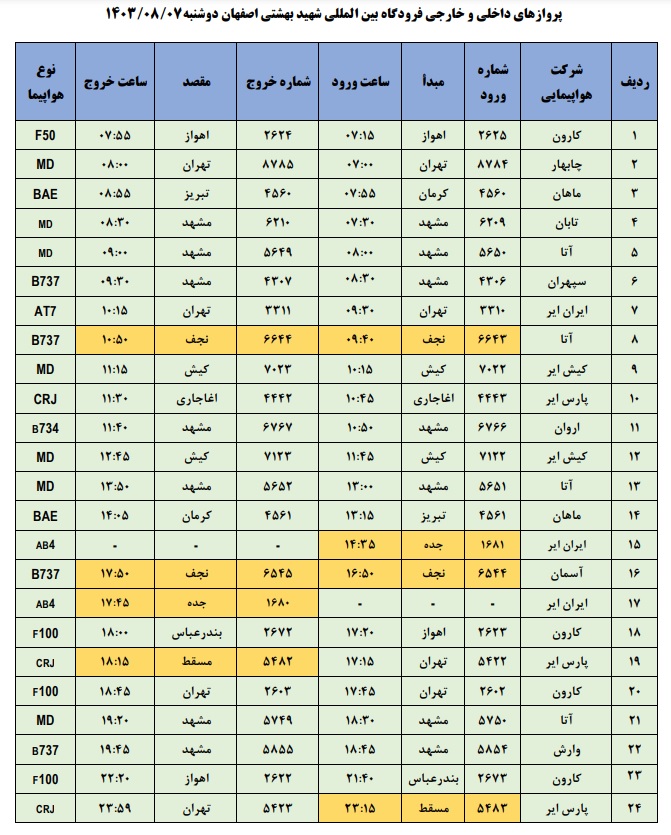 پروازهای داخلی و خارجی فرودگاه بین المللی شهید بهشتی اصفهان دوشنبه ۱۴۰۳/۰۸/۰۷

| ردیف | شرکت هواپیمایی | شماره ورود | مبدأ | ساعت ورود | شماره خروج | مقصد | ساعت خروج | نوع هواپیما |
|---|---|---|---|---|---|---|---|---|
| ۱ | کارون | ۲۶۲۵ | اهواز | ۰۷:۱۵ | ۲۶۲۴ | اهواز | ۰۷:۵۵ | F50 |
| ۲ | چابهار | ۸۷۸۴ | تهران | ۰۷:۰۰ | ۸۷۸۵ | تهران | ۰۸:۰۰ | MD |
| ۳ | ماهان | ۴۵۶۰ | کرمان | ۰۷:۵۵ | ۴۵۶۰ | تبریز | ۰۸:۵۵ | BAE |
| ۴ | تابان | ۶۲۰۹ | مشهد | ۰۷:۳۰ | ۶۲۱۰ | مشهد | ۰۸:۳۰ | MD |
| ۵ | آتا | ۵۶۵۰ | مشهد | ۰۸:۰۰ | ۵۶۴۹ | مشهد | ۰۹:۰۰ | MD |
| ۶ | سپهران | ۴۳۰۶ | مشهد | ۰۸:۳۰ | ۴۳۰۷ | مشهد | ۰۹:۳۰ | B737 |
| ۷ | ایران ایر | ۳۳۱۰ | تهران | ۰۹:۳۰ | ۳۳۱۱ | تهران | ۱۰:۱۵ | AT7 |
| ۸ | آتا | ۶۶۴۳ | نجف | ۰۹:۴۰ | ۶۶۴۴ | نجف | ۱۰:۵۰ | B737 |
| ۹ | کیش ایر | ۷۰۲۲ | کیش | ۱۰:۱۵ | ۷۰۲۳ | کیش | ۱۱:۱۵ | MD |
| ۱۰ | پارس ایر | ۴۴۴۳ | اغاجاری | ۱۰:۴۵ | ۴۴۴۲ | اغاجاری | ۱۱:۳۰ | CRJ |
| ۱۱ | اروان | ۶۷۶۶ | مشهد | ۱۰:۵۰ | ۶۷۶۷ | مشهد | ۱۱:۴۰ | B734 |
| ۱۲ | کیش ایر | ۷۱۲۲ | کیش | ۱۱:۴۵ | ۷۱۲۳ | کیش | ۱۲:۴۵ | MD |
| ۱۳ | آتا | ۵۶۵۱ | مشهد | ۱۳:۰۰ | ۵۶۵۲ | مشهد | ۱۳:۵۰ | MD |
| ۱۴ | ماهان | ۴۵۶۱ | تبریز | ۱۳:۱۵ | ۴۵۶۱ | کرمان | ۱۴:۰۵ | BAE |
| ۱۵ | ایران ایر | ۱۶۸۱ | جده | ۱۴:۳۵ | - | - | - | AB4 |
| ۱۶ | آسمان | ۶۵۴۴ | نجف | ۱۶:۵۰ | ۶۵۴۵ | نجف | ۱۷:۵۰ | B737 |
| ۱۷ | ایران ایر | - | - | - | ۱۶۸۰ | جده | ۱۷:۴۵ | AB4 |
| ۱۸ | کارون | ۲۶۲۳ | اهواز | ۱۷:۲۰ | ۲۶۷۲ | بندرعباس | ۱۸:۰۰ | F100 |
| ۱۹ | پارس ایر | ۵۴۲۲ | تهران | ۱۷:۱۵ | ۵۴۸۲ | مسقط | ۱۸:۱۵ | CRJ |
| ۲۰ | کارون | ۲۶۰۲ | تهران | ۱۷:۴۵ | ۲۶۰۳ | تهران | ۱۸:۴۵ | F100 |
| ۲۱ | آتا | ۵۷۵۰ | مشهد | ۱۸:۳۰ | ۵۷۴۹ | مشهد | ۱۹:۲۰ | MD |
| ۲۲ | وارش | ۵۸۵۴ | مشهد | ۱۸:۴۵ | ۵۸۵۵ | مشهد | ۱۹:۴۵ | B737 |
| ۲۳ | کارون | ۲۶۷۳ | بندرعباس | ۲۱:۴۰ | ۲۶۲۲ | اهواز | ۲۲:۲۰ | F100 |
| ۲۴ | پارس ایر | ۵۴۸۳ | مسقط | ۲۳:۱۵ | ۵۴۲۳ | تهران | ۲۳:۵۹ | CRJ |